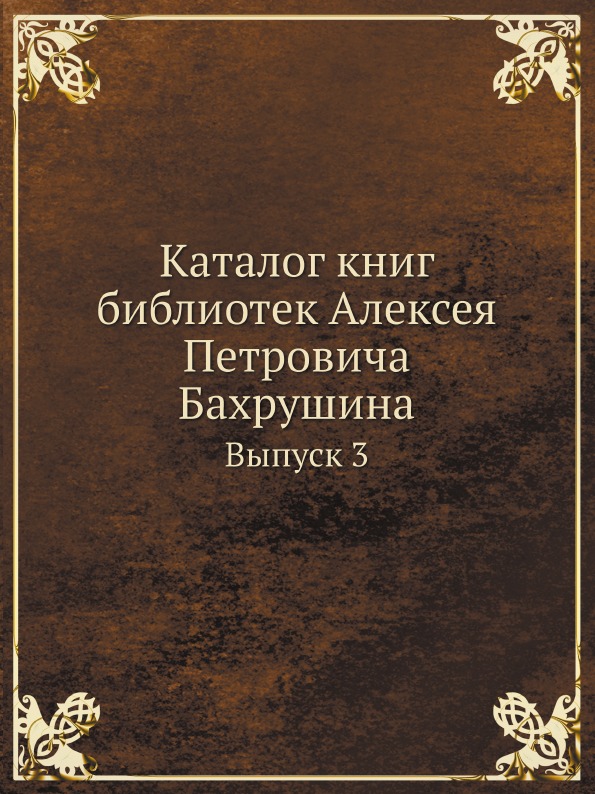 Каталог книг библиотек Алексея Петровича Бахрушина

Выпуск 3